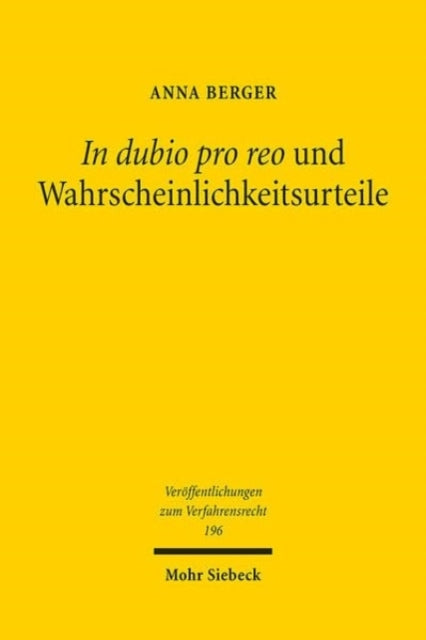 ANNA BERGER

In dubio pro reo und Wahrscheinlichkeitsurteile

Veröffentlichungen zum Verfahrensrecht 196

Mohr Siebeck